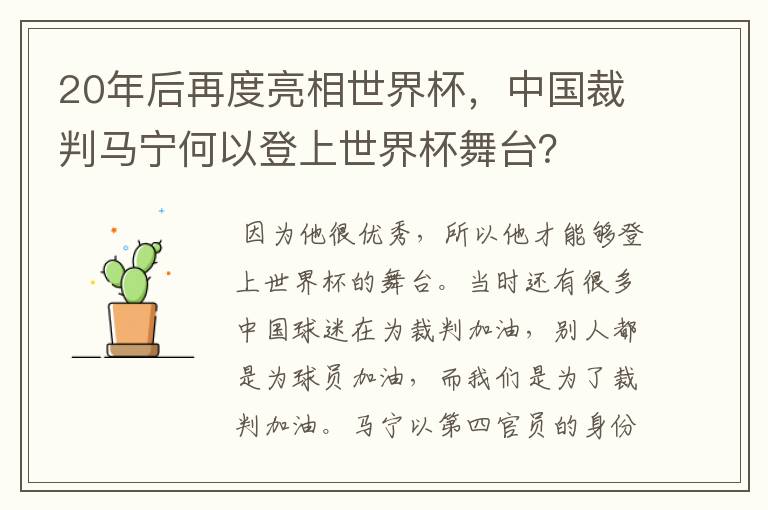 20年后再度亮相世界杯，中国裁判马宁何以登上世界杯舞台？

因为他很优秀，所以他才能够登上世界杯的舞台。当时还有很多中国球迷在为裁判加油，别人都是为球员加油，而我们是为了裁判加油。马宁以第四官员的身份